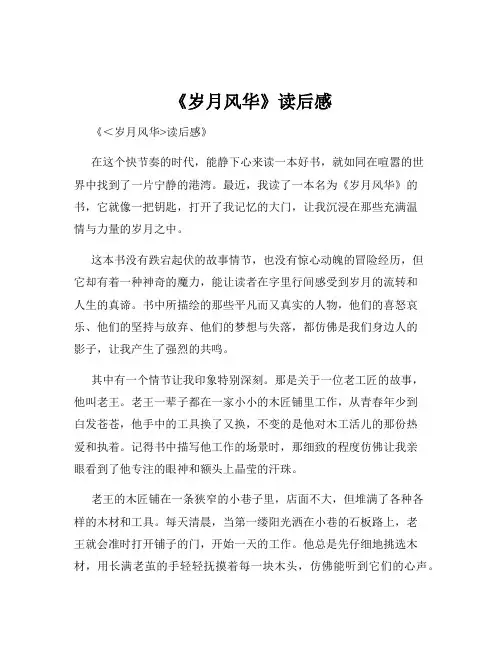 《岁月风华》读后感

《<岁月风华>读后感》

在这个快节奏的时代，能静下心来读一本好书，就如同在喧嚣的世界中找到了一片宁静的港湾。最近，我读了一本名为《岁月风华》的书，它就像一把钥匙，打开了我记忆的大门，让我沉浸在那些充满温情与力量的岁月之中。

这本书没有跌宕起伏的故事情节，也没有惊心动魄的冒险经历，但它却有着一种神奇的魔力，能让读者在字里行间感受到岁月的流转和人生的真谛。书中所描绘的那些平凡而又真实的人物，他们的喜怒哀乐、他们的坚持与放弃、他们的梦想与失落，都仿佛是我们身边人的影子，让我产生了强烈的共鸣。

其中有一个情节让我印象特别深刻。那是关于一位老工匠的故事，他叫老王。老王一辈子都在一家小小的木匠铺里工作，从青春年少到白发苍苍，他手中的工具换了又换，不变的是他对木工活儿的那份热爱和执着。记得书中描写他工作的场景时，那细致的程度仿佛让我亲眼看到了他专注的眼神和额头上晶莹的汗珠。

老王的木匠铺在一条狭窄的小巷子里，店面不大，但堆满了各种各样的木材和工具。每天清晨，当第一缕阳光洒在小巷的石板路上，老王就会准时打开铺子的门，开始一天的工作。他总是先仔细地挑选木材，用长满老茧的手轻轻抚摸着每一块木头，仿佛能听到它们的心声。